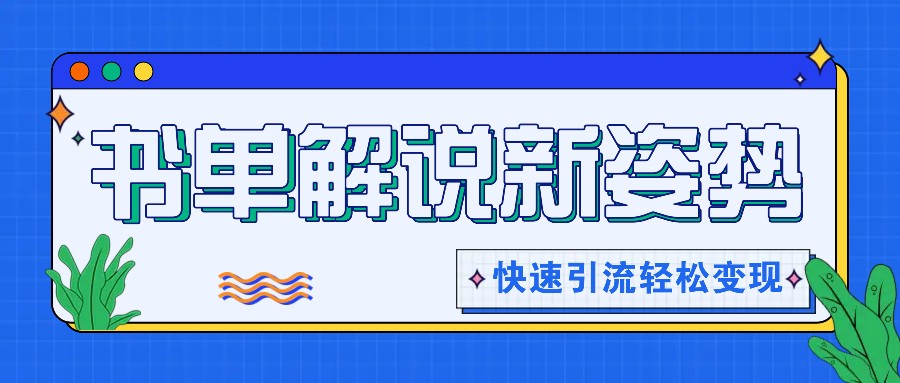 书单解说新姿势

快速引流轻松变现